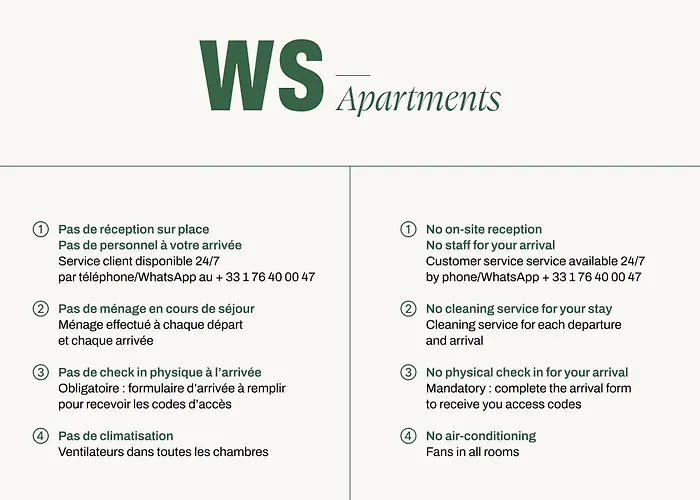 WS Apartments

① Pas de réception sur place
Pas de personnel à votre arrivée
Service client disponible 24/7 par téléphone/WhatsApp au + 33 1 76 40 00 47

② Pas de ménage en cours de séjour
Ménage effectué à chaque départ et chaque arrivée

③ Pas de check in physique à l'arrivée
Obligatoire : formulaire d'arrivée à remplir pour recevoir les codes d'accès

④ Pas de climatisation
Ventilateurs dans toutes les chambres

① No on-site reception
No staff for your arrival
Customer service service available 24/7 by phone/WhatsApp + 33 1 76 40 00 47

② No cleaning service for your stay
Cleaning service for each departure and arrival

③ No physical check in for your arrival
Mandatory : complete the arrival form to receive you access codes

④ No air-conditioning
Fans in all rooms